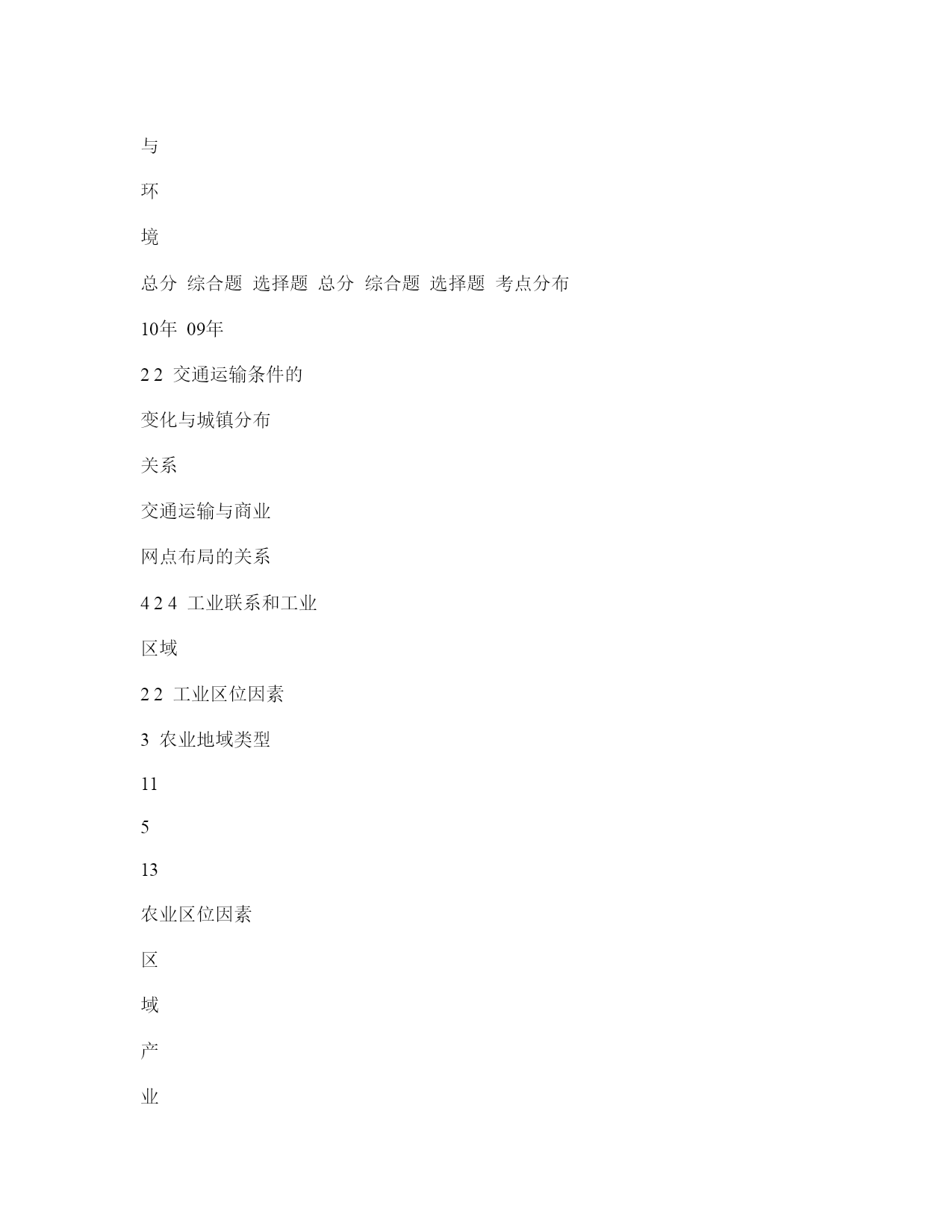 与

环

境

总分 综合题 选择题 总分 综合题 选择题 考点分布

10年 09年

2 2 交通运输条件的

变化与城镇分布

关系

交通运输与商业

网点布局的关系

4 2 4 工业联系和工业

区域

2 2 工业区位因素

3 农业地域类型

11

5

13

农业区位因素

区

域

产

业